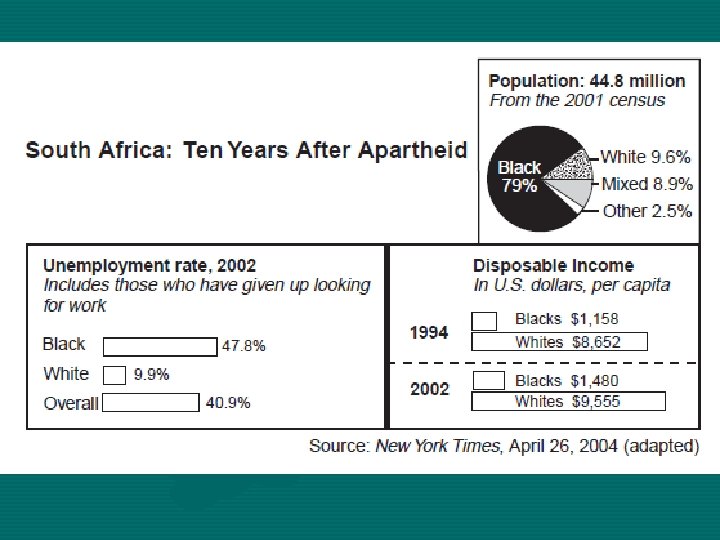 South Africa: Ten Years After Apartheid

Population: 44.8 million
From the 2001 census

Black 79%
White 9.6%
Mixed 8.9%
Other 2.5%

Unemployment rate, 2002
Includes those who have given up looking for work

Black 47.8%
White 9.9%
Overall 40.9%

Disposable Income
In U.S. dollars, per capita

1994
Blacks $1,158
Whites $8,652

2002
Blacks $1,480
Whites $9,555

Source: New York Times, April 26, 2004 (adapted)